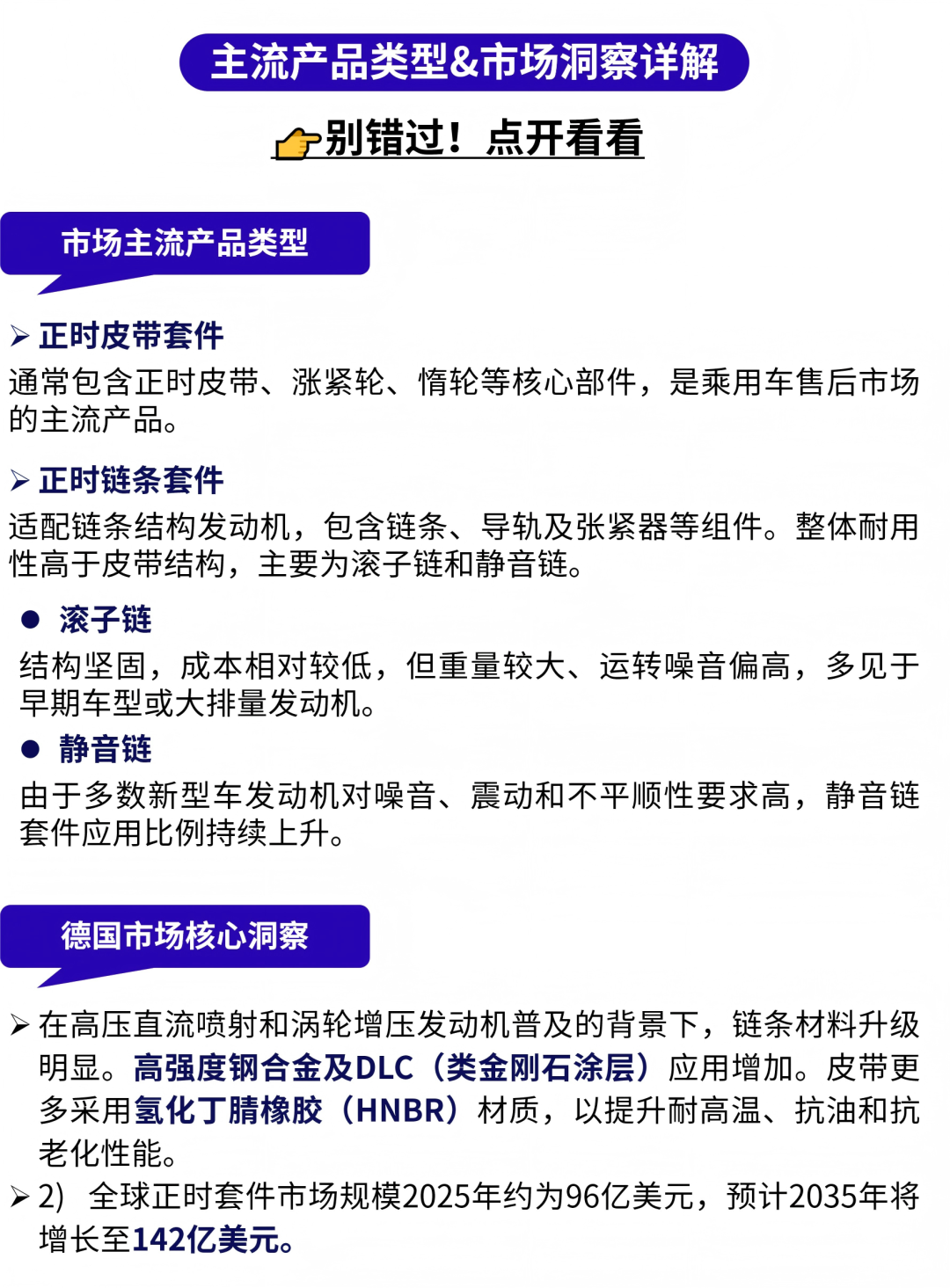 主流产品类型&市场洞察详解

👉别错过！点开看看

市场主流产品类型

➢ 正时皮带套件

通常包含正时皮带、涨紧轮、惰轮等核心部件，是乘用车售后市场的主流产品。

➢ 正时链条套件

适配链条结构发动机，包含链条、导轨及张紧器等组件。整体耐用性高于皮带结构，主要为滚子链和静音链。

● 滚子链

结构坚固，成本相对较低，但重量较大、运转噪音偏高，多见于早期车型或大排量发动机。

● 静音链

由于多数新型车发动机对噪音、震动和不平顺性要求高，静音链套件应用比例持续上升。

德国市场核心洞察

➢ 在高压直流喷射和涡轮增压发动机普及的背景下，链条材料升级明显。高强度钢合金及DLC（类金刚石涂层）应用增加。皮带更多采用氢化丁腈橡胶（HNBR）材质，以提升耐高温、抗油和抗老化性能。

➢ 2) 全球正时套件市场规模2025年约为96亿美元，预计2035年将增长至142亿美元。